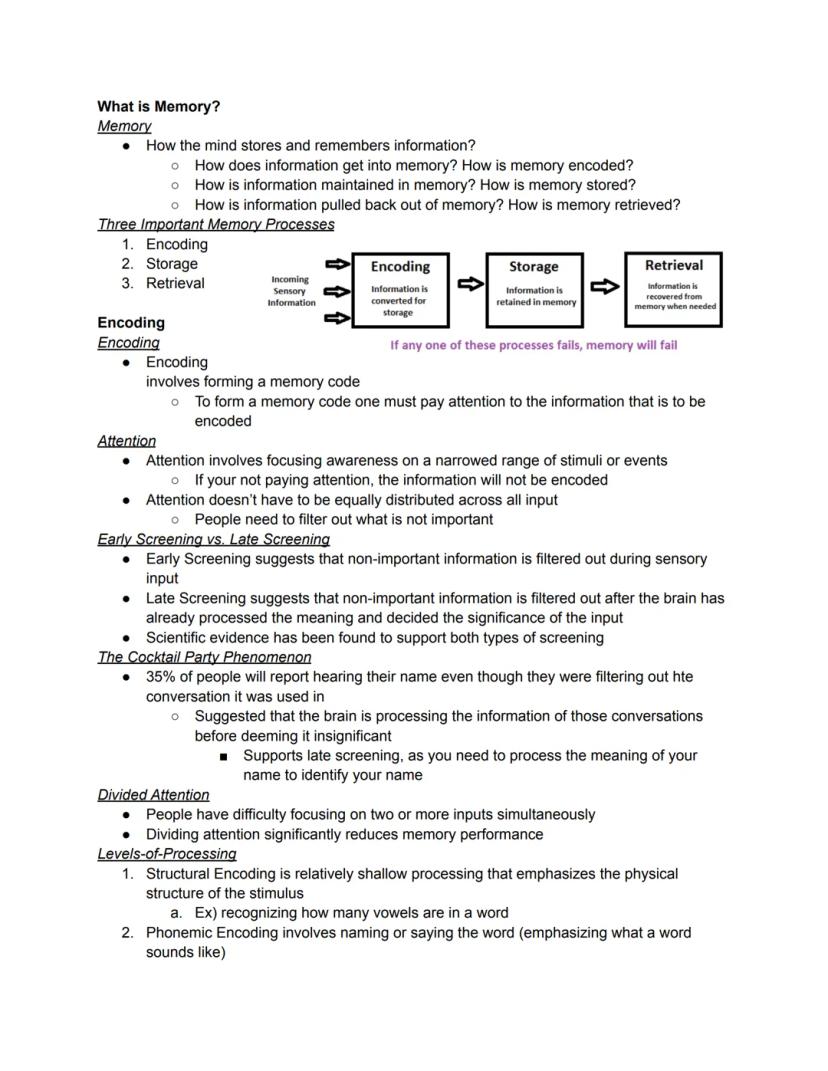 What is Memory?
Memory
● How the mind stores and remembers information?
○ How does information get into memory? How is memory encoded?
○ How is information maintained in memory? How is memory stored?
○ How is information pulled back out of memory? How is memory retrieved?
Three Important Memory Processes
1. Encoding
2. Storage
3. Retrieval

Incoming Sensory Information
Encoding
Information is converted for storage
Storage
Information is retained in memory
Retrieval
Information is recovered from memory when needed
If any one of these processes fails, memory will fail

Encoding
Encoding
● Encoding
involves forming a memory code
○ To form a memory code one must pay attention to the information that is to be encoded
Attention
● Attention involves focusing awareness on a narrowed range of stimuli or events
○ If your not paying attention, the information will not be encoded
● Attention doesn't have to be equally distributed across all input
○ People need to filter out what is not important
Early Screening vs. Late Screening
● Early Screening suggests that non-important information is filtered out during sensory input
● Late Screening suggests that non-important information is filtered out after the brain has already processed the meaning and decided the significance of the input
● Scientific evidence has been found to support both types of screening
The Cocktail Party Phenomenon
● 35% of people will report hearing their name even though they were filtering out hte conversation it was used in
○ Suggested that the brain is processing the information of those conversations before deeming it insignificant
■ Supports late screening, as you need to process the meaning of your name to identify your name
Divided Attention
● People have difficulty focusing on two or more inputs simultaneously
● Dividing attention significantly reduces memory performance
Levels-of-Processing
1. Structural Encoding is relatively shallow processing that emphasizes the physical structure of the stimulus
a. Ex) recognizing how many vowels are in a word
2. Phonemic Encoding involves naming or saying the word (emphasizing what a word sounds like)